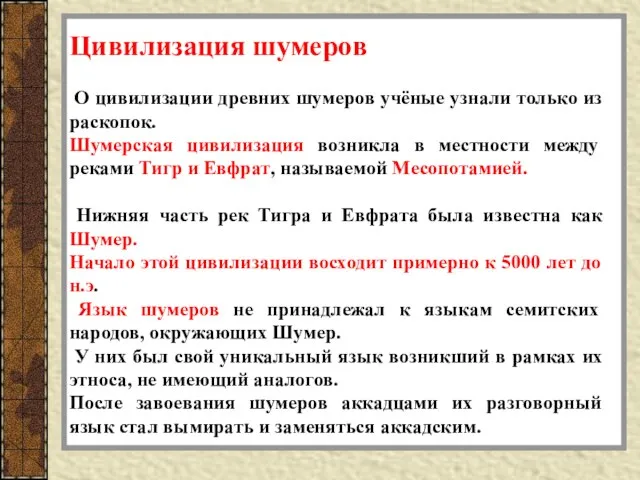 Цивилизация шумеров

О цивилизации древних шумеров учёные узнали только из раскопок.
Шумерская цивилизация возникла в местности между реками Тигр и Евфрат, называемой Месопотамией.

Нижняя часть рек Тигра и Евфрата была известна как Шумер.
Начало этой цивилизации восходит примерно к 5000 лет до н.э.
Язык шумеров не принадлежал к языкам семитских народов, окружающих Шумер.
У них был свой уникальный язык возникший в рамках их этноса, не имеющий аналогов.
После завоевания шумеров аккадцами их разговорный язык стал вымирать и заменяться аккадским.